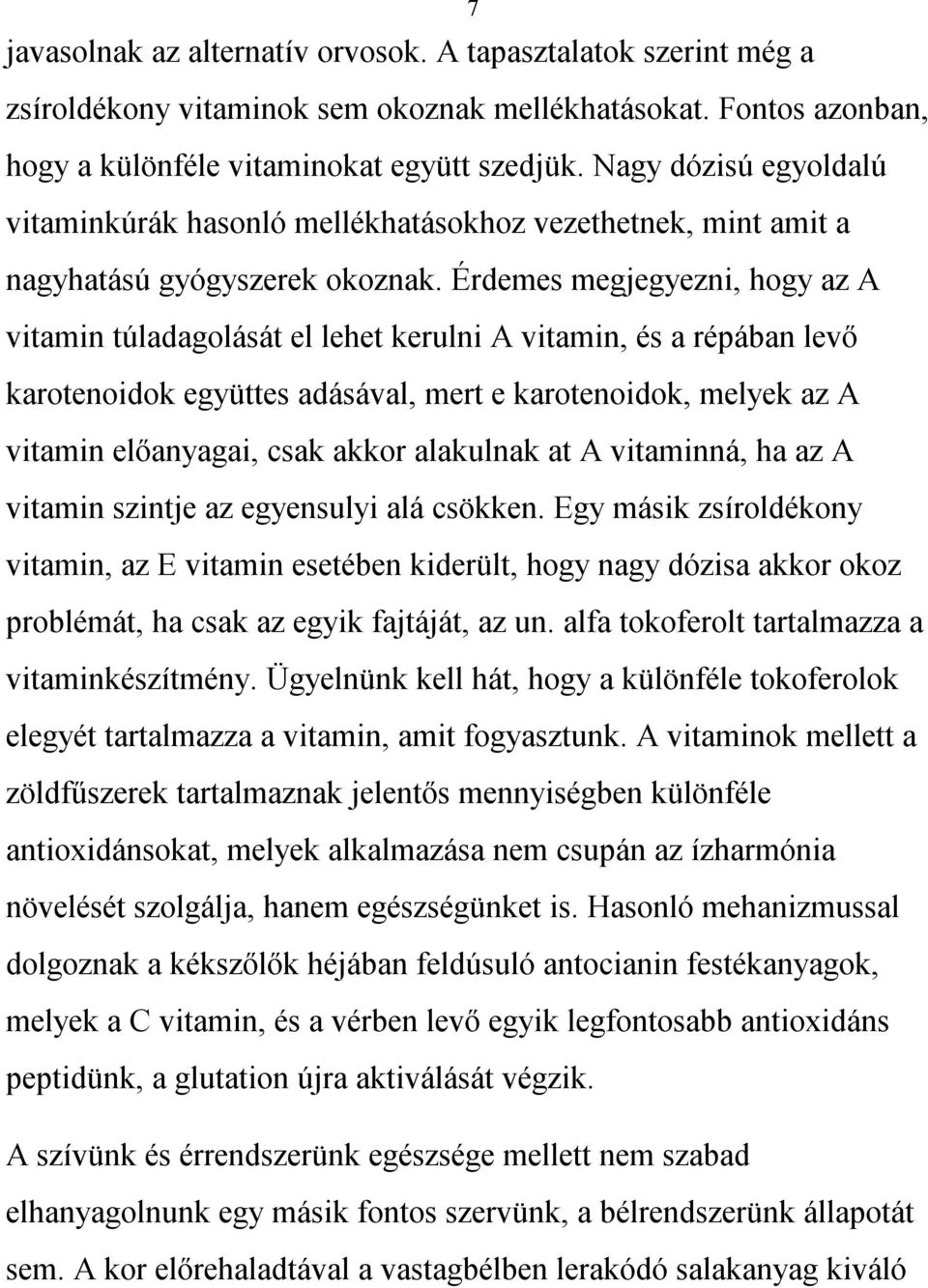 7

javasolnak az alternatív orvosok. A tapasztalatok szerint még a zsíroldékony vitaminok sem okoznak mellékhatásokat. Fontos azonban, hogy a különféle vitaminokat együtt szedjük. Nagy dózisú egyoldalú vitaminkúrák hasonló mellékhatásokhoz vezethetnek, mint amit a nagyhatású gyógyszerek okoznak. Érdemes megjegyezni, hogy az A vitamin túladagolását el lehet kerulni A vitamin, és a répában levő karotenoidok együttes adásával, mert e karotenoidok, melyek az A vitamin előanyagai, csak akkor alakulnak at A vitaminná, ha az A vitamin szintje az egyensulyi alá csökken. Egy másik zsíroldékony vitamin, az E vitamin esetében kiderült, hogy nagy dózisa akkor okoz problémát, ha csak az egyik fajtáját, az un. alfa tokoferolt tartalmazza a vitaminkészítmény. Ügyelnünk kell hát, hogy a különféle tokoferolok elegyét tartalmazza a vitamin, amit fogyasztunk. A vitaminok mellett a zöldfűszerek tartalmaznak jelentős mennyiségben különféle antioxidánsokat, melyek alkalmazása nem csupán az ízharmónia növelését szolgálja, hanem egészségünket is. Hasonló mehanizmussal dolgoznak a kékszőlők héjában feldúsuló antocianin festékanyagok, melyek a C vitamin, és a vérben levő egyik legfontosabb antioxidáns peptidünk, a glutation újra aktiválását végzik.

A szívünk és érrendszerünk egészsége mellett nem szabad elhanyagolnunk egy másik fontos szervünk, a bélrendszerünk állapotát sem. A kor előrehaladtával a vastagbélben lerakódó salakanyag kiváló